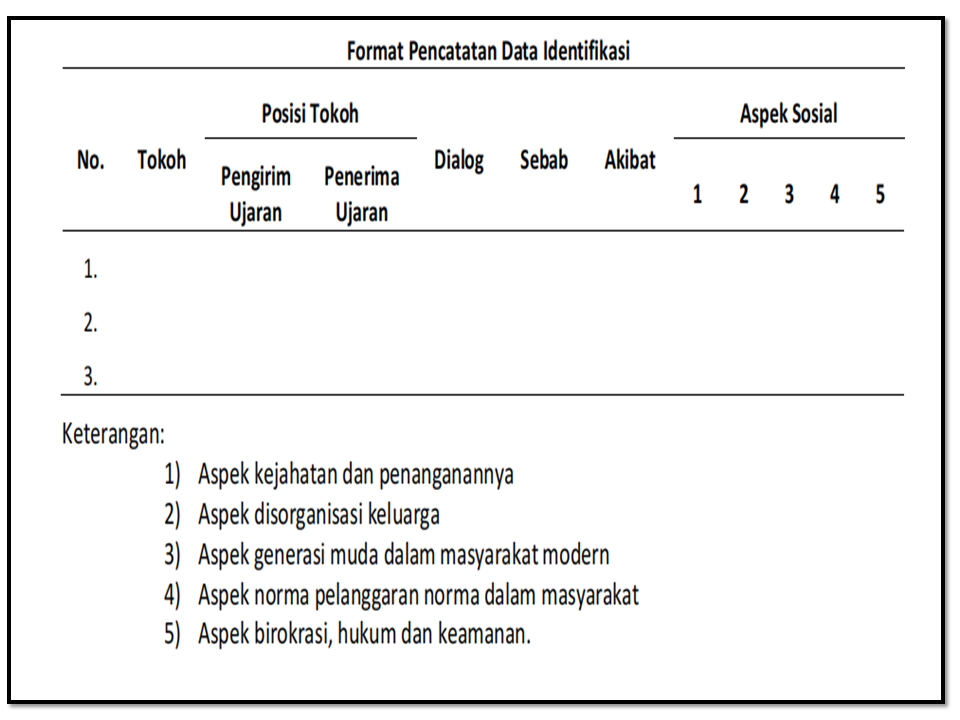 Format Pencatatan Data Identifikasi

| No. | Tokoh | Posisi Tokoh: Pengirim Ujaran | Posisi Tokoh: Penerima Ujaran | Dialog | Sebab | Akibat | Aspek Sosial: 1 | 2 | 3 | 4 | 5 |
|---|---|---|---|---|---|---|---|---|---|---|---|
| 1. | | | | | | | | | | | |
| 2. | | | | | | | | | | | |
| 3. | | | | | | | | | | | |

Keterangan:
1) Aspek kejahatan dan penanganannya
2) Aspek disorganisasi keluarga
3) Aspek generasi muda dalam masyarakat modern
4) Aspek norma pelanggaran norma dalam masyarakat
5) Aspek birokrasi, hukum dan keamanan.